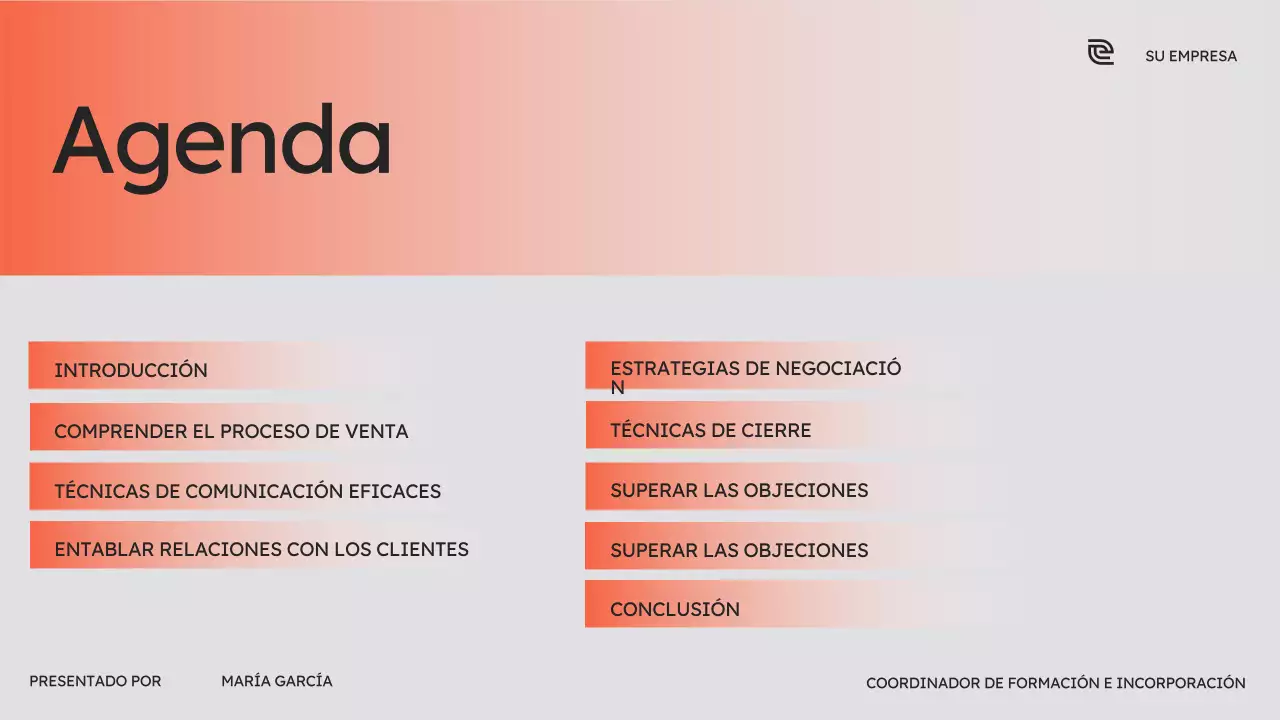 SU EMPRESA

Agenda

INTRODUCCIÓN

COMPRENDER EL PROCESO DE VENTA

TÉCNICAS DE COMUNICACIÓN EFICACES

ENTABLAR RELACIONES CON LOS CLIENTES

ESTRATEGIAS DE NEGOCIACIÓN

TÉCNICAS DE CIERRE

SUPERAR LAS OBJECIONES

SUPERAR LAS OBJECIONES

CONCLUSIÓN

PRESENTADO POR

MARÍA GARCÍA

COORDINADOR DE FORMACIÓN E INCORPORACIÓN